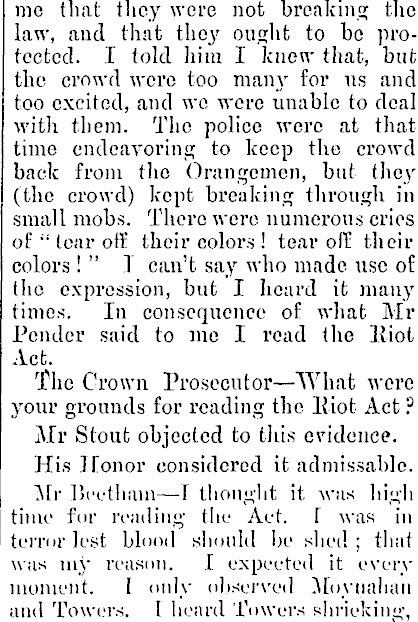 me that they were not breaking the law, and that they ought to be protected. I told him I knew that, but the crowd were too many for us and too excited, and we were unable to deal with them. The police were at that time endeavoring to keep the crowd back from the Orangemen, but they (the crowd) kept breaking through in small mobs. There were numerous cries of "tear off their colors! tear off their colors!" I can't say who made use of the expression, but I heard it many times. In consequence of what Mr Pender said to me I read the Riot Act.

The Crown Prosecutor—What were your grounds for reading the Riot Act?

Mr Stout objected to this evidence.

His Honor considered it admissable.

Mr Beetham—I thought it was high time for reading the Act. I was in terror lest blood should be shed; that was my reason. I expected it every moment. I only observed Moynahan and Towers. I heard Towers shrieking,